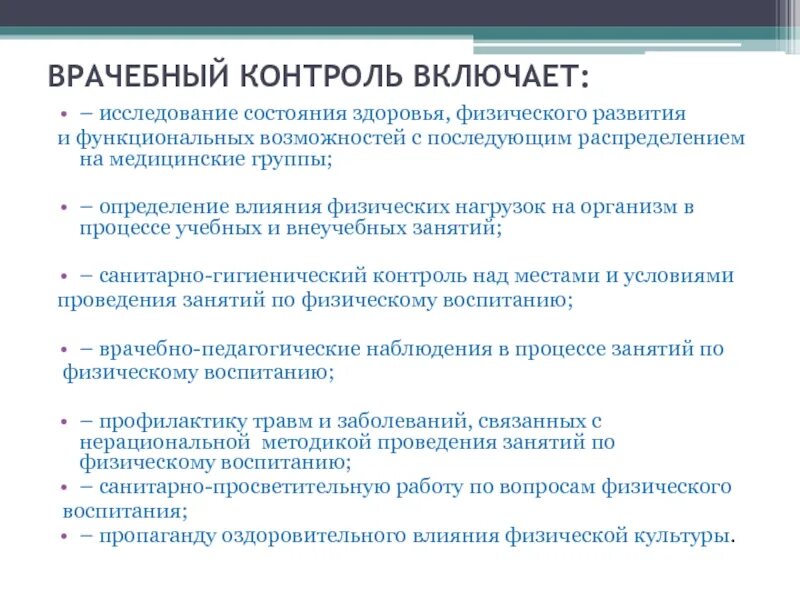 ВРАЧЕБНЫЙ КОНТРОЛЬ ВКЛЮЧАЕТ:

• – исследование состояния здоровья, физического развития и функциональных возможностей с последующим распределением на медицинские группы;

• – определение влияния физических нагрузок на организм в процессе учебных и внеучебных занятий;

• – санитарно-гигиенический контроль над местами и условиями проведения занятий по физическому воспитанию;

• – врачебно-педагогические наблюдения в процессе занятий по физическому воспитанию;

• – профилактику травм и заболеваний, связанных с нерациональной методикой проведения занятий по физическому воспитанию;
• – санитарно-просветительную работу по вопросам физического воспитания;
• – пропаганду оздоровительного влияния физической культуры.